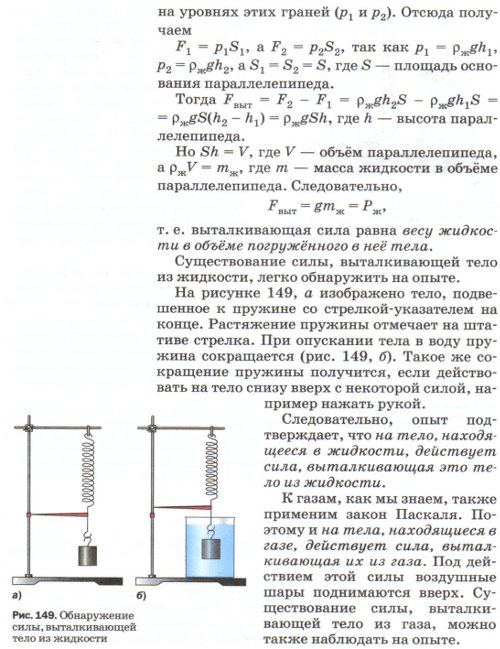 на уровнях этих граней ($p_1$ и $p_2$). Отсюда получаем

$F_1 = p_1S_1$, а $F_2 = p_2S_2$, так как $p_1 = \rho_ж gh_1$, $p_2 = \rho_ж gh_2$, а $S_1 = S_2 = S$, где $S$ — площадь основания параллелепипеда.

Тогда $F_{выт} = F_2 - F_1 = \rho_ж gh_2S - \rho_ж gh_1S = \rho_ж gS(h_2 - h_1) = \rho_ж gSh$, где $h$ — высота параллелепипеда.

Но $Sh = V$, где $V$ — объём параллелепипеда, а $\rho_ж V = m_ж$, где $m$ — масса жидкости в объёме параллелепипеда. Следовательно,

$F_{выт} = gm_ж = P_ж$,

т. е. выталкивающая сила равна весу жидкости в объёме погружённого в неё тела.

Существование силы, выталкивающей тело из жидкости, легко обнаружить на опыте.

На рисунке 149, а изображено тело, подвешенное к пружине со стрелкой-указателем на конце. Растяжение пружины отмечает на штативе стрелка. При опускании тела в воду пружина сокращается (рис. 149, б). Такое же сокращение пружины получится, если действовать на тело снизу вверх с некоторой силой, например нажать рукой.

Следовательно, опыт подтверждает, что на тело, находящееся в жидкости, действует сила, выталкивающая это тело из жидкости.

К газам, как мы знаем, также применим закон Паскаля. Поэтому и на тела, находящиеся в газе, действует сила, выталкивающая их из газа. Под действием этой силы воздушные шары поднимаются вверх. Существование силы, выталкивающей тело из газа, можно также наблюдать на опыте.

а)

б)

Рис. 149. Обнаружение силы, выталкивающей тело из жидкости